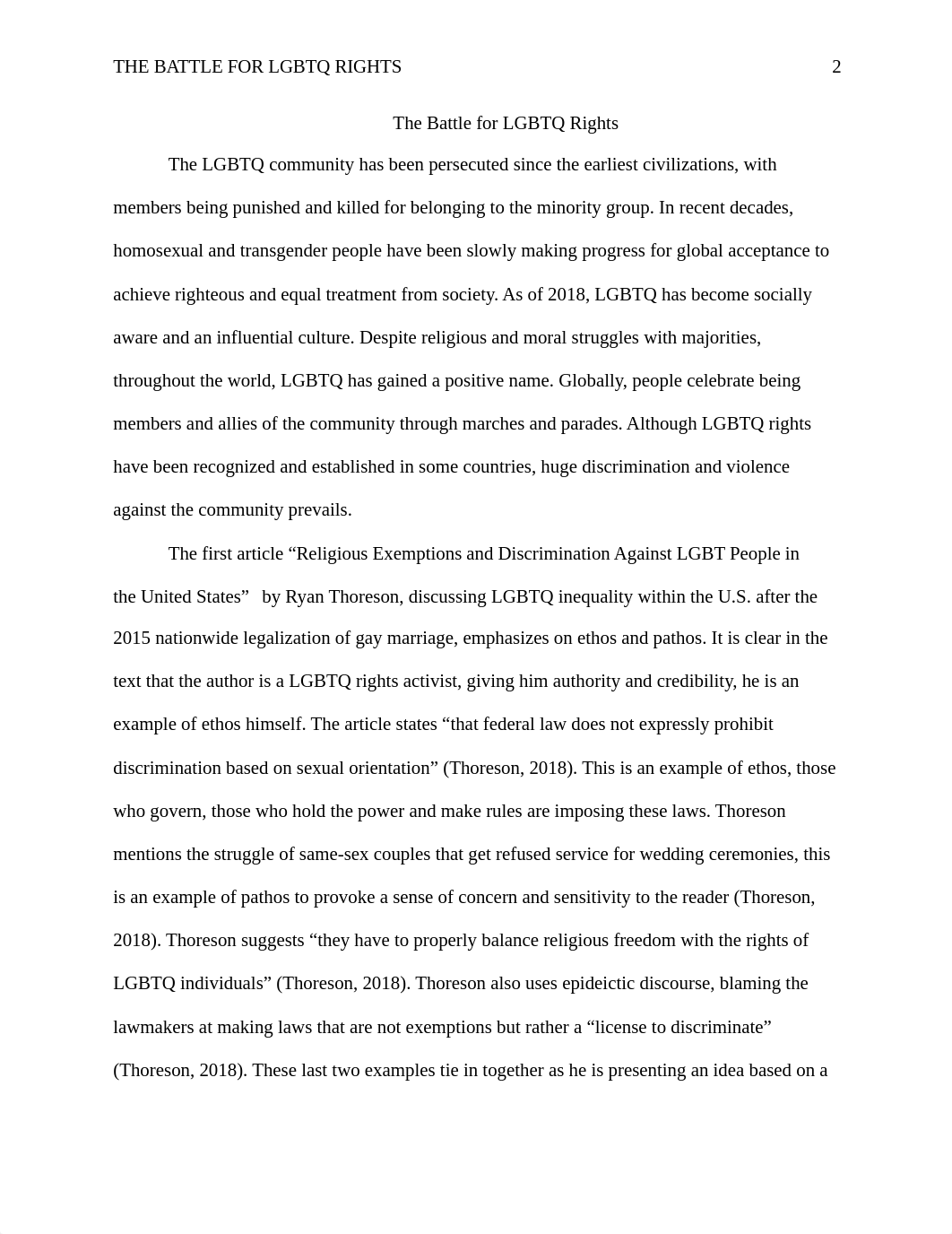 THE BATTLE FOR LGBTQ RIGHTS 2

The Battle for LGBTQ Rights

The LGBTQ community has been persecuted since the earliest civilizations, with members being punished and killed for belonging to the minority group. In recent decades, homosexual and transgender people have been slowly making progress for global acceptance to achieve righteous and equal treatment from society. As of 2018, LGBTQ has become socially aware and an influential culture. Despite religious and moral struggles with majorities, throughout the world, LGBTQ has gained a positive name. Globally, people celebrate being members and allies of the community through marches and parades. Although LGBTQ rights have been recognized and established in some countries, huge discrimination and violence against the community prevails.

The first article “Religious Exemptions and Discrimination Against LGBT People in the United States” by Ryan Thoreson, discussing LGBTQ inequality within the U.S. after the 2015 nationwide legalization of gay marriage, emphasizes on ethos and pathos. It is clear in the text that the author is a LGBTQ rights activist, giving him authority and credibility, he is an example of ethos himself. The article states “that federal law does not expressly prohibit discrimination based on sexual orientation” (Thoreson, 2018). This is an example of ethos, those who govern, those who hold the power and make rules are imposing these laws. Thoreson mentions the struggle of same-sex couples that get refused service for wedding ceremonies, this is an example of pathos to provoke a sense of concern and sensitivity to the reader (Thoreson, 2018). Thoreson suggests “they have to properly balance religious freedom with the rights of LGBTQ individuals” (Thoreson, 2018). Thoreson also uses epideictic discourse, blaming the lawmakers at making laws that are not exemptions but rather a “license to discriminate” (Thoreson, 2018). These last two examples tie in together as he is presenting an idea based on a